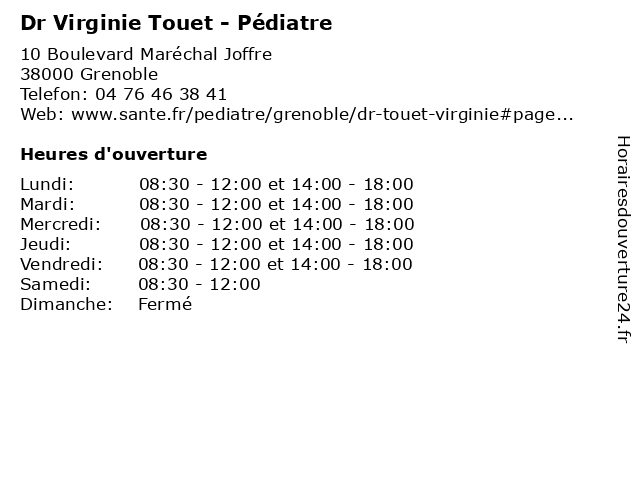 Dr Virginie Touet - Pédiatre

10 Boulevard Maréchal Joffre
38000 Grenoble
Telefon: 04 76 46 38 41
Web: www.sante.fr/pediatre/grenoble/dr-touet-virginie#page...

Heures d'ouverture

| | |
|---|---|
| Lundi: | 08:30 - 12:00 et 14:00 - 18:00 |
| Mardi: | 08:30 - 12:00 et 14:00 - 18:00 |
| Mercredi: | 08:30 - 12:00 et 14:00 - 18:00 |
| Jeudi: | 08:30 - 12:00 et 14:00 - 18:00 |
| Vendredi: | 08:30 - 12:00 et 14:00 - 18:00 |
| Samedi: | 08:30 - 12:00 |
| Dimanche: | Fermé |

Horairesdouverture24.fr